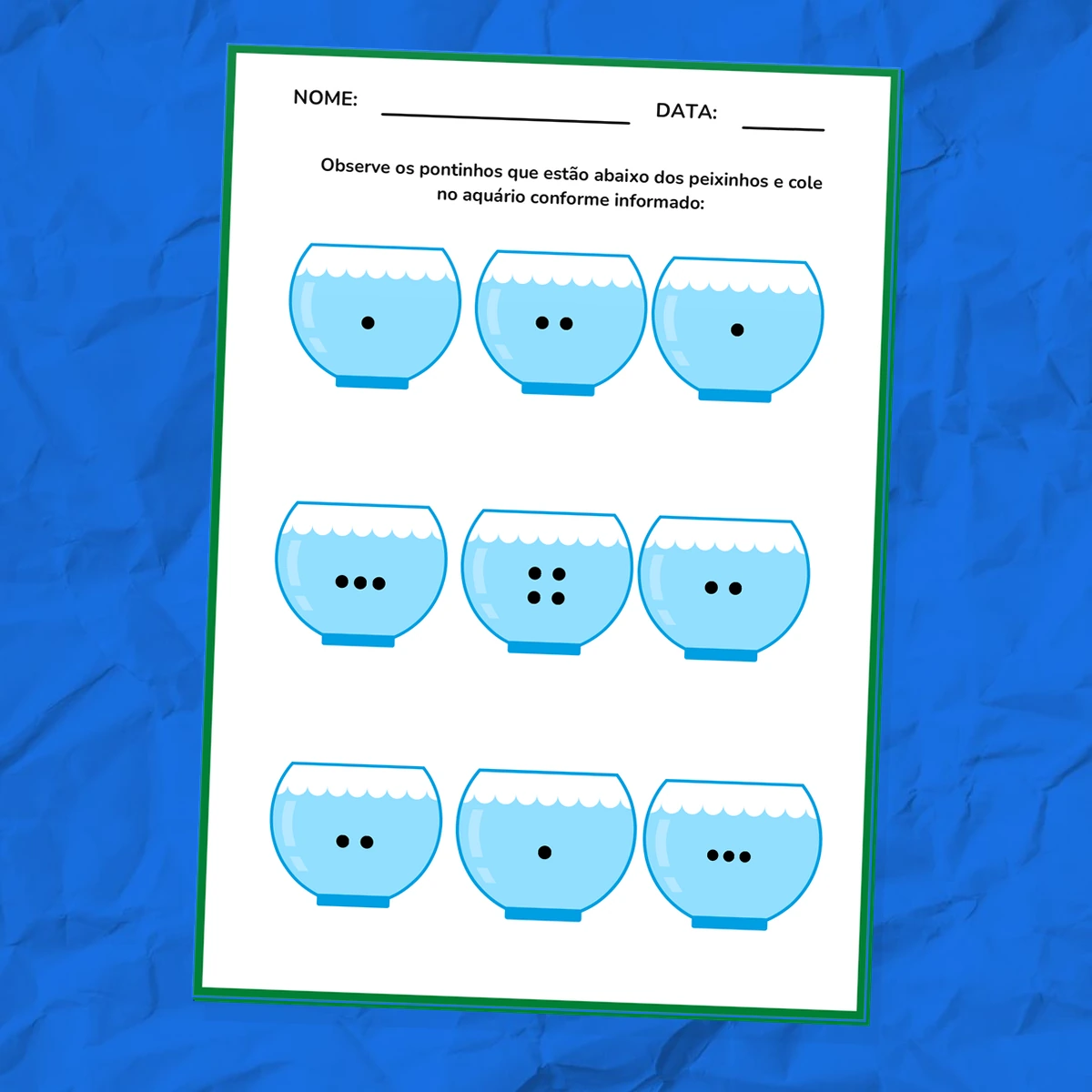 NOME: ____ DATA: ____

Observe os pontinhos que estão abaixo dos peixinhos e cole no aquário conforme informado: